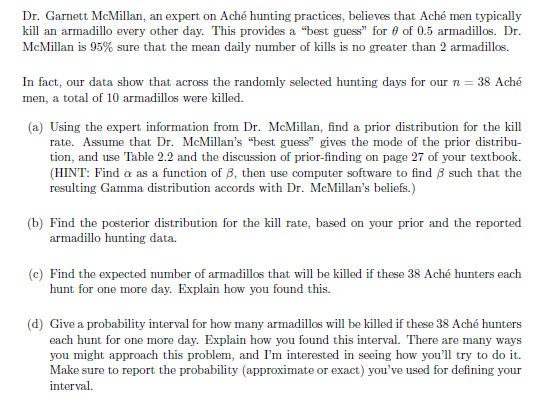 Dr. Garnett McMillan, an expert on Aché hunting practices, believes that Aché men typically kill an armadillo every other day. This provides a "best guess" for $\theta$ of 0.5 armadillos. Dr. McMillan is 95% sure that the mean daily number of kills is no greater than 2 armadillos.

In fact, our data show that across the randomly selected hunting days for our $n = 38$ Aché men, a total of 10 armadillos were killed.

(a) Using the expert information from Dr. McMillan, find a prior distribution for the kill rate. Assume that Dr. McMillan's "best guess" gives the mode of the prior distribution, and use Table 2.2 and the discussion of prior-finding on page 27 of your textbook. (HINT: Find $\alpha$ as a function of $\beta$, then use computer software to find $\beta$ such that the resulting Gamma distribution accords with Dr. McMillan's beliefs.)

(b) Find the posterior distribution for the kill rate, based on your prior and the reported armadillo hunting data.

(c) Find the expected number of armadillos that will be killed if these 38 Aché hunters each hunt for one more day. Explain how you found this.

(d) Give a probability interval for how many armadillos will be killed if these 38 Aché hunters each hunt for one more day. Explain how you found this interval. There are many ways you might approach this problem, and I'm interested in seeing how you'll try to do it. Make sure to report the probability (approximate or exact) you've used for defining your interval.